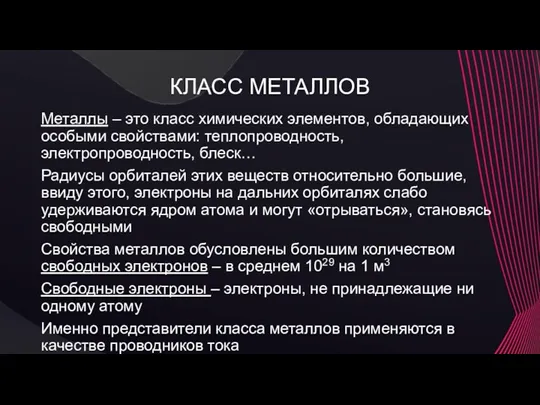 КЛАСС МЕТАЛЛОВ

Металлы – это класс химических элементов, обладающих особыми свойствами: теплопроводность, электропроводность, блеск…

Радиусы орбиталей этих веществ относительно большие, ввиду этого, электроны на дальних орбиталях слабо удерживаются ядром атома и могут «отрываться», становясь свободными

Свойства металлов обусловлены большим количеством свободных электронов – в среднем $10^{29}$ на 1 $м^3$

Свободные электроны – электроны, не принадлежащие ни одному атому

Именно представители класса металлов применяются в качестве проводников тока